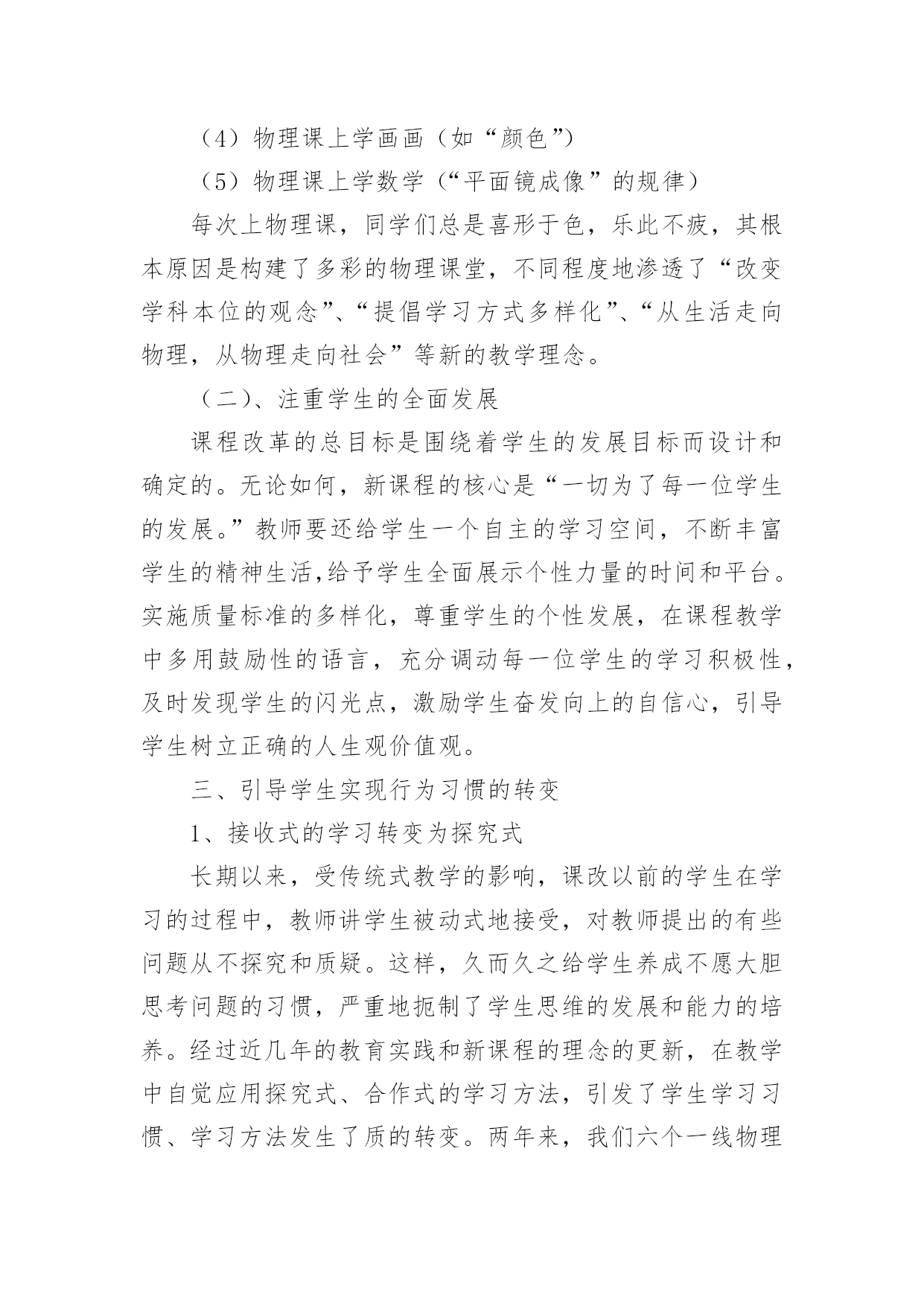 （4）物理课上学画画（如“颜色”）

（5）物理课上学数学（“平面镜成像”的规律）

每次上物理课，同学们总是喜形于色，乐此不疲，其根本原因是构建了多彩的物理课堂，不同程度地渗透了“改变学科本位的观念”、“提倡学习方式多样化”、“从生活走向物理，从物理走向社会”等新的教学理念。

（二）、注重学生的全面发展

课程改革的总目标是围绕着学生的发展目标而设计和确定的。无论如何，新课程的核心是“一切为了每一位学生的发展。”教师要还给学生一个自主的学习空间，不断丰富学生的精神生活,给予学生全面展示个性力量的时间和平台。实施质量标准的多样化，尊重学生的个性发展，在课程教学中多用鼓励性的语言，充分调动每一位学生的学习积极性，及时发现学生的闪光点，激励学生奋发向上的自信心，引导学生树立正确的人生观价值观。

三、引导学生实现行为习惯的转变

1、接收式的学习转变为探究式

长期以来，受传统式教学的影响，课改以前的学生在学习的过程中，教师讲学生被动式地接受，对教师提出的有些问题从不探究和质疑。这样，久而久之给学生养成不愿大胆思考问题的习惯，严重地扼制了学生思维的发展和能力的培养。经过近几年的教育实践和新课程的理念的更新，在教学中自觉应用探究式、合作式的学习方法，引发了学生学习习惯、学习方法发生了质的转变。两年来，我们六个一线物理